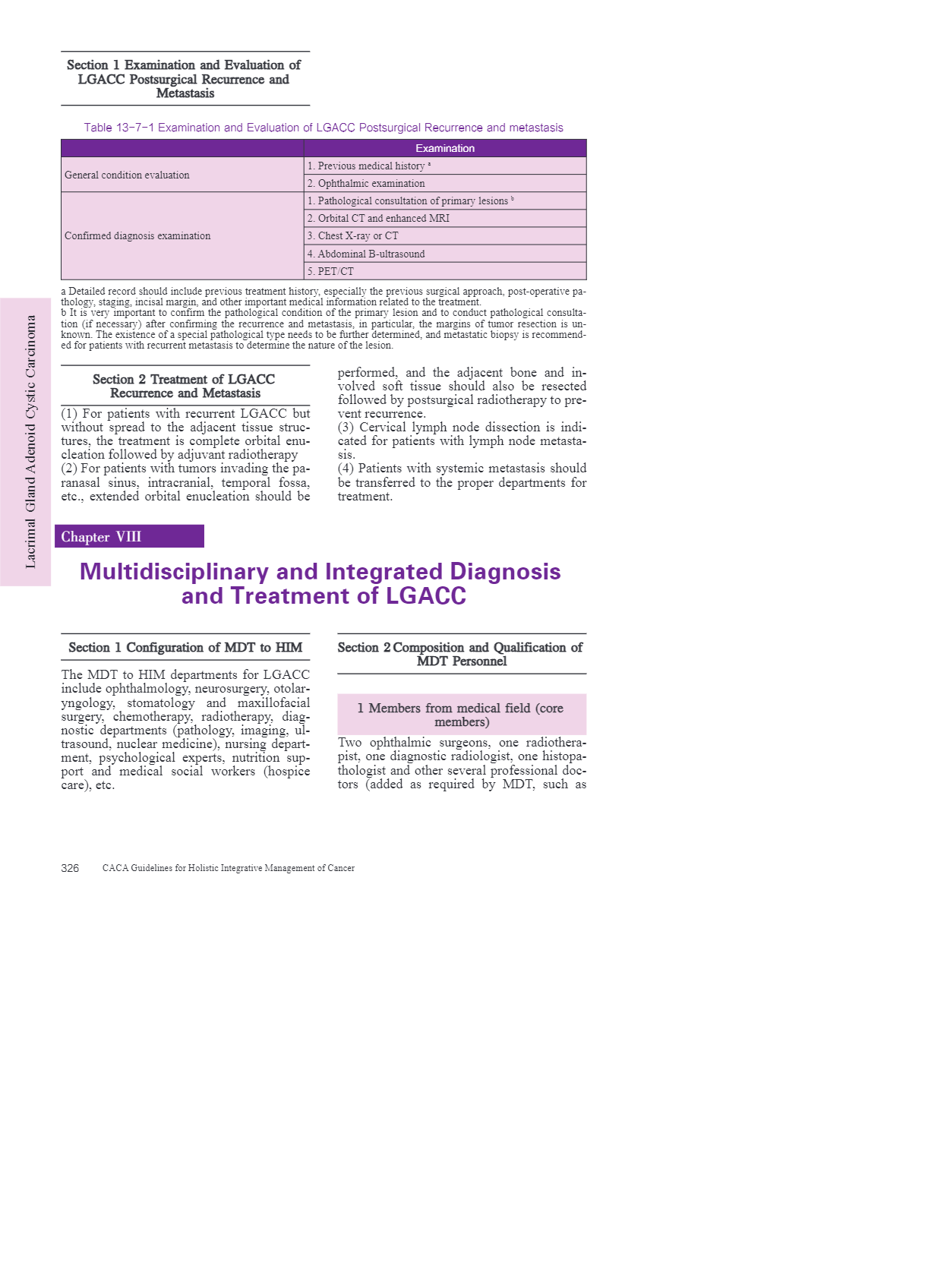 Lacrimal Gland Adenoid Cystic Carcinoma

Section 1 Examination and Evaluation of LGACC Postsurgical Recurrence and Metastasis

Table 13-7-1 Examination and Evaluation of LGACC Postsurgical Recurrence and metastasis

| | Examination |
|---|---|
| General condition evaluation | 1. Previous medical history $^a$ |
| | 2. Ophthalmic examination |
| Confirmed diagnosis examination | 1. Pathological consultation of primary lesions $^b$ |
| | 2. Orbital CT and enhanced MRI |
| | 3. Chest X-ray or CT |
| | 4. Abdominal B-ultrasound |
| | 5. PET/CT |

a Detailed record should include previous treatment history, especially the previous surgical approach, post-operative pathology, staging, incisal margin, and other important medical information related to the treatment.
b It is very important to confirm the pathological condition of the primary lesion and to conduct pathological consultation (if necessary) after confirming the recurrence and metastasis, in particular, the margins of tumor resection is unknown. The existence of a special pathological type needs to be further determined, and metastatic biopsy is recommended for patients with recurrent metastasis to determine the nature of the lesion.

Section 2 Treatment of LGACC Recurrence and Metastasis

(1) For patients with recurrent LGACC but without spread to the adjacent tissue structures, the treatment is complete orbital enucleation followed by adjuvant radiotherapy
(2) For patients with tumors invading the paranasal sinus, intracranial, temporal fossa, etc., extended orbital enucleation should be performed, and the adjacent bone and involved soft tissue should also be resected followed by postsurgical radiotherapy to prevent recurrence.
(3) Cervical lymph node dissection is indicated for patients with lymph node metastasis.
(4) Patients with systemic metastasis should be transferred to the proper departments for treatment.

Chapter VIII

Multidisciplinary and Integrated Diagnosis and Treatment of LGACC

Section 1 Configuration of MDT to HIM

The MDT to HIM departments for LGACC include ophthalmology, neurosurgery, otolaryngology, stomatology and maxillofacial surgery, chemotherapy, radiotherapy, diagnostic departments (pathology, imaging, ultrasound, nuclear medicine), nursing department, psychological experts, nutrition support and medical social workers (hospice care), etc.

Section 2 Composition and Qualification of MDT Personnel

1 Members from medical field (core members)

Two ophthalmic surgeons, one radiotherapist, one diagnostic radiologist, one histopathologist and other several professional doctors (added as required by MDT, such as

326 CACA Guidelines for Holistic Integrative Management of Cancer